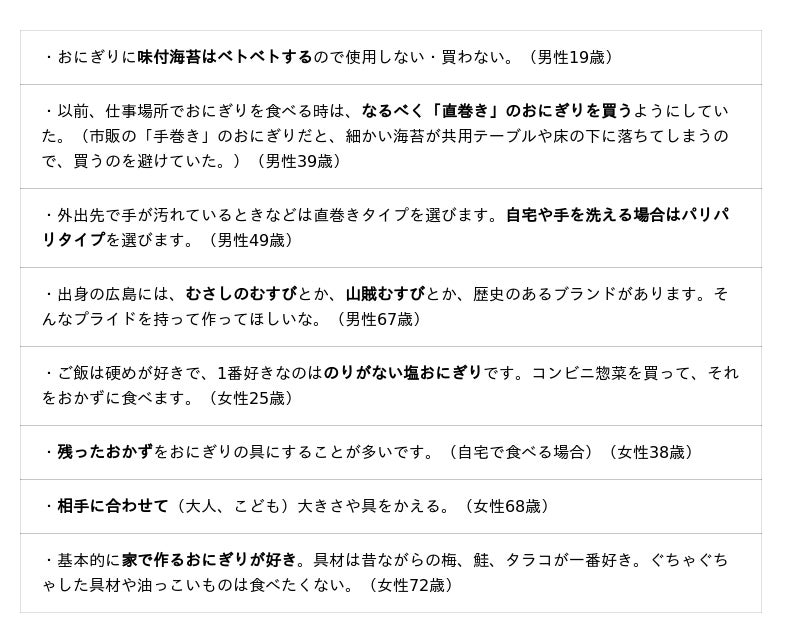 ・おにぎりに味付海苔はベトベトするので使用しない・買わない。（男性19歳）

・以前、仕事場所でおにぎりを食べる時は、なるべく「直巻き」のおにぎりを買うようにしていた。（市販の「手巻き」のおにぎりだと、細かい海苔が共用テーブルや床の下に落ちてしまうので、買うのを避けていた。）（男性39歳）

・外出先で手が汚れているときなどは直巻きタイプを選びます。自宅や手を洗える場合はパリパリタイプを選びます。（男性49歳）

・出身の広島には、むさしのむすびとか、山賊むすびとか、歴史のあるブランドがあります。そんなプライドを持って作ってほしいな。（男性67歳）

・ご飯は硬めが好きで、1番好きなのはのりがない塩おにぎりです。コンビニ惣菜を買って、それをおかずに食べます。（女性25歳）

・残ったおかずをおにぎりの具にすることが多いです。（自宅で食べる場合）（女性38歳）

・相手に合わせて（大人、こども）大きさや具をかえる。（女性68歳）

・基本的に家で作るおにぎりが好き。具材は昔ながらの梅、鮭、タラコが一番好き。ぐちゃぐちゃした具材や油っこいものは食べたくない。（女性72歳）